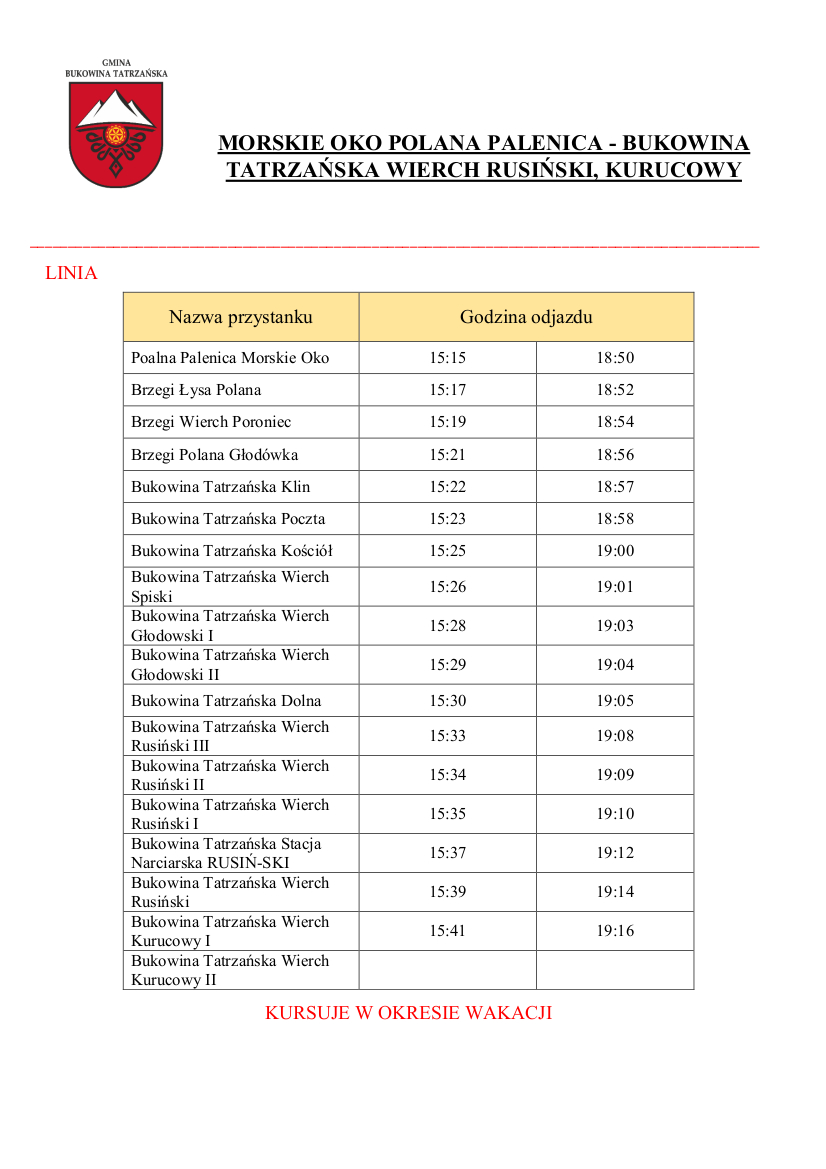 GMINA
BUKOWINA TATRZAŃSKA

MORSKIE OKO POLANA PALENICA - BUKOWINA TATRZAŃSKA WIERCH RUSIŃSKI, KURUCOWY

LINIA

| Nazwa przystanku | Godzina odjazdu | |
|---|---|---|
| Poalna Palenica Morskie Oko | 15:15 | 18:50 |
| Brzegi Łysa Polana | 15:17 | 18:52 |
| Brzegi Wierch Poroniec | 15:19 | 18:54 |
| Brzegi Polana Głodówka | 15:21 | 18:56 |
| Bukowina Tatrzańska Klin | 15:22 | 18:57 |
| Bukowina Tatrzańska Poczta | 15:23 | 18:58 |
| Bukowina Tatrzańska Kościół | 15:25 | 19:00 |
| Bukowina Tatrzańska Wierch Spiski | 15:26 | 19:01 |
| Bukowina Tatrzańska Wierch Głodowski I | 15:28 | 19:03 |
| Bukowina Tatrzańska Wierch Głodowski II | 15:29 | 19:04 |
| Bukowina Tatrzańska Dolna | 15:30 | 19:05 |
| Bukowina Tatrzańska Wierch Rusiński III | 15:33 | 19:08 |
| Bukowina Tatrzańska Wierch Rusiński II | 15:34 | 19:09 |
| Bukowina Tatrzańska Wierch Rusiński I | 15:35 | 19:10 |
| Bukowina Tatrzańska Stacja Narciarska RUSIŃ-SKI | 15:37 | 19:12 |
| Bukowina Tatrzańska Wierch Rusiński | 15:39 | 19:14 |
| Bukowina Tatrzańska Wierch Kurucowy I | 15:41 | 19:16 |
| Bukowina Tatrzańska Wierch Kurucowy II | | |

KURSUJE W OKRESIE WAKACJI